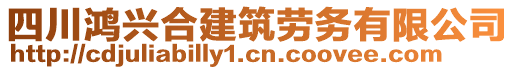 四川鸿兴合建筑劳务有限公司
http://cdjuliabilly1.cn.coovee.com